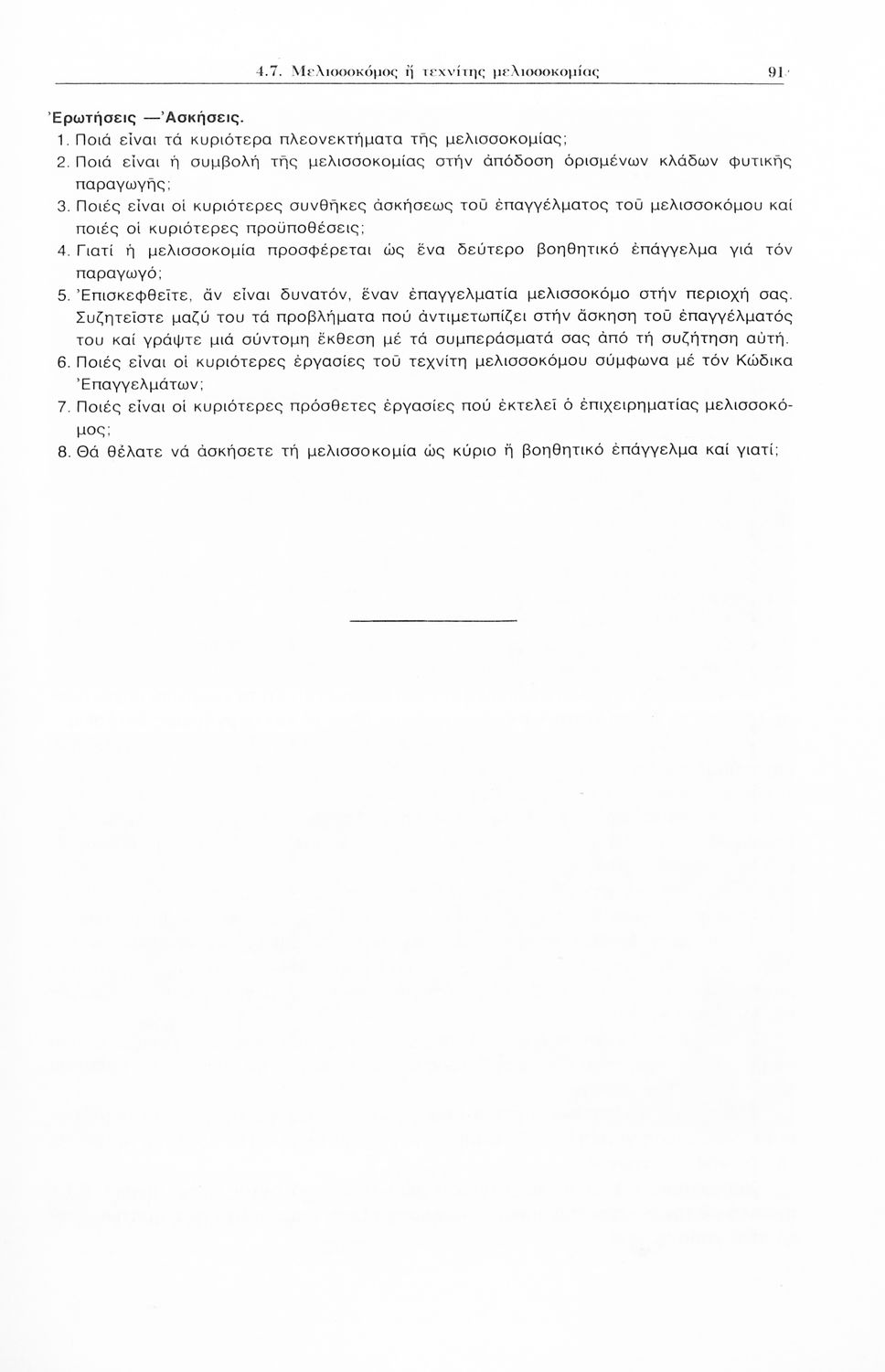 4.7. Μελισσοκόμος ἤ τεχνίτης μελισσοκομίας 91

Ἐρωτήσεις —Ἀσκήσεις.

1. Ποιά εἶναι τά κυριότερα πλεονεκτήματα τῆς μελισσοκομίας;

2. Ποιά εἶναι ἡ συμβολή τῆς μελισσοκομίας στήν ἀπόδοση ὁρισμένων κλάδων φυτικῆς παραγωγῆς;

3. Ποιές εἶναι οἱ κυριότερες συνθῆκες ἀσκήσεως τοῦ ἐπαγγέλματος τοῦ μελισσοκόμου καί ποιές οἱ κυριότερες προϋποθέσεις;

4. Γιατί ἡ μελισσοκομία προσφέρεται ὡς ἕνα δεύτερο βοηθητικό ἐπάγγελμα γιά τόν παραγωγό;

5. Ἐπισκεφθεῖτε, ἄν εἶναι δυνατόν, ἕναν ἐπαγγελματία μελισσοκόμο στήν περιοχή σας. Συζητεῖστε μαζύ του τά προβλήματα πού ἀντιμετωπίζει στήν ἄσκηση τοῦ ἐπαγγέλματός του καί γράψτε μιά σύντομη ἔκθεση μέ τά συμπεράσματά σας ἀπό τή συζήτηση αὐτή.

6. Ποιές εἶναι οἱ κυριότερες ἐργασίες τοῦ τεχνίτη μελισσοκόμου σύμφωνα μέ τόν Κώδικα Ἐπαγγελμάτων;

7. Ποιές εἶναι οἱ κυριότερες πρόσθετες ἐργασίες πού ἐκτελεῖ ὁ ἐπιχειρηματίας μελισσοκόμος;

8. Θά θέλατε νά ἀσκήσετε τή μελισσοκομία ὡς κύριο ἤ βοηθητικό ἐπάγγελμα καί γιατί;